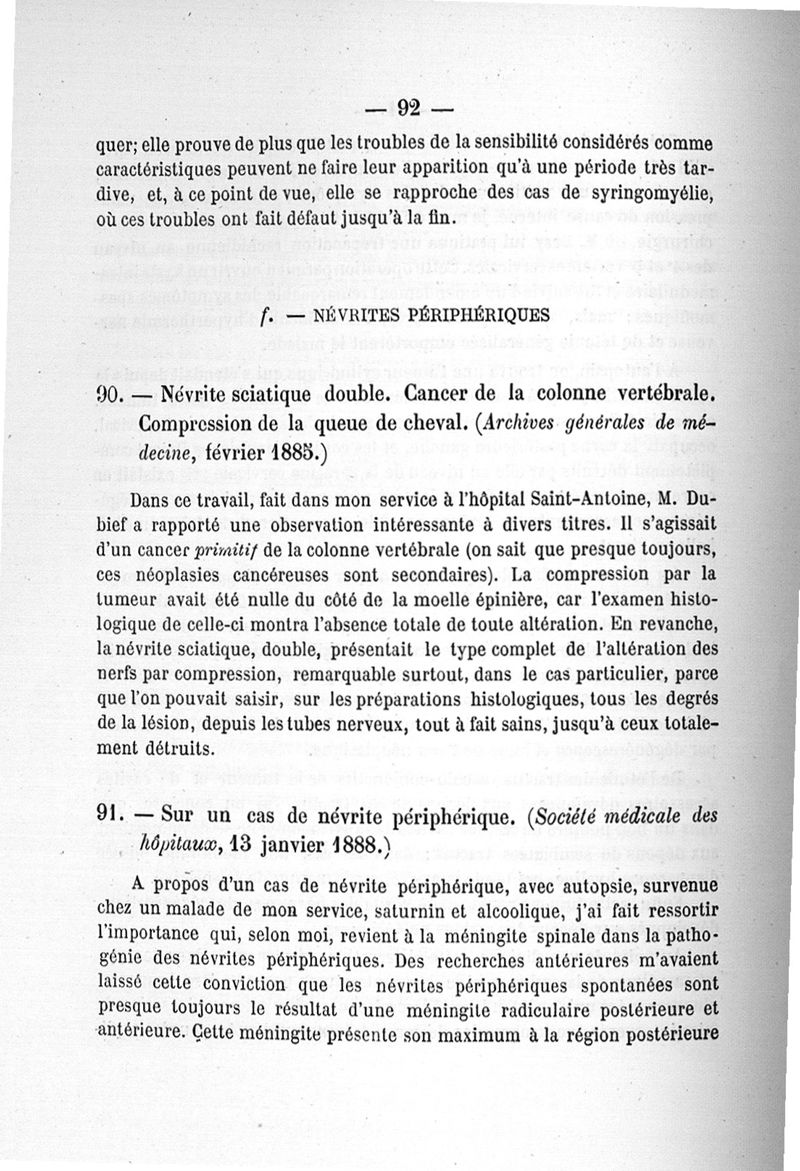 — 92 —

quer; elle prouve de plus que les troubles de la sensibilité considérés comme caractéristiques peuvent ne faire leur apparition qu'à une période très tardive, et, à ce point de vue, elle se rapproche des cas de syringomyélie, où ces troubles ont fait défaut jusqu'à la fin.

f. — NÉVRITES PÉRIPHÉRIQUES

90. — Névrite sciatique double. Cancer de la colonne vertébrale. Compression de la queue de cheval. (Archives générales de médecine, février 1885.)

Dans ce travail, fait dans mon service à l'hôpital Saint-Antoine, M. Dubief a rapporté une observation intéressante à divers titres. Il s'agissait d'un cancer primitif de la colonne vertébrale (on sait que presque toujours, ces néoplasies cancéreuses sont secondaires). La compression par la tumeur avait été nulle du côté de la moelle épinière, car l'examen histologique de celle-ci montra l'absence totale de toute altération. En revanche, la névrite sciatique, double, présentait le type complet de l'altération des nerfs par compression, remarquable surtout, dans le cas particulier, parce que l'on pouvait saisir, sur les préparations histologiques, tous les degrés de la lésion, depuis les tubes nerveux, tout à fait sains, jusqu'à ceux totalement détruits.

91. — Sur un cas de névrite périphérique. (Société médicale des hôpitaux, 13 janvier 1888.)

A propos d'un cas de névrite périphérique, avec autopsie, survenue chez un malade de mon service, saturnin et alcoolique, j'ai fait ressortir l'importance qui, selon moi, revient à la méningite spinale dans la pathogénie des névrites périphériques. Des recherches antérieures m'avaient laissé cette conviction que les névrites périphériques spontanées sont presque toujours le résultat d'une méningite radiculaire postérieure et antérieure. Cette méningite présente son maximum à la région postérieure